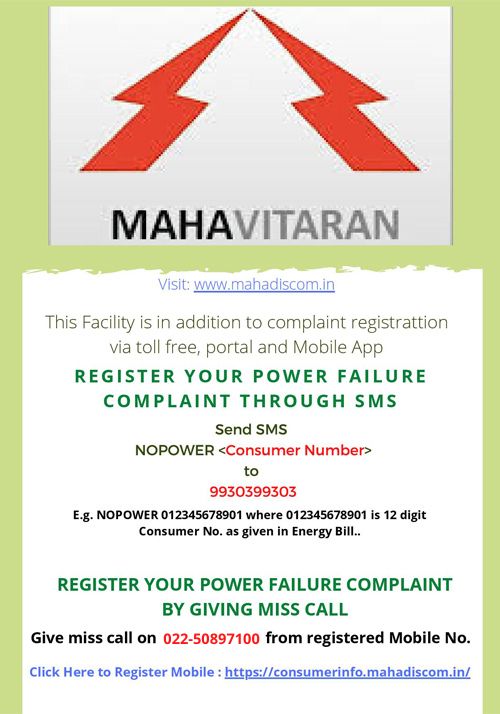 MAHAVITARAN

Visit: www.mahadiscom.in

This Facility is in addition to complaint registrattion via toll free, portal and Mobile App

REGISTER YOUR POWER FAILURE COMPLAINT THROUGH SMS

Send SMS
NOPOWER <Consumer Number>
to
9930399303

E.g. NOPOWER 012345678901 where 012345678901 is 12 digit Consumer No. as given in Energy Bill..

REGISTER YOUR POWER FAILURE COMPLAINT BY GIVING MISS CALL

Give miss call on 022-50897100 from registered Mobile No.

Click Here to Register Mobile : https://consumerinfo.mahadiscom.in/